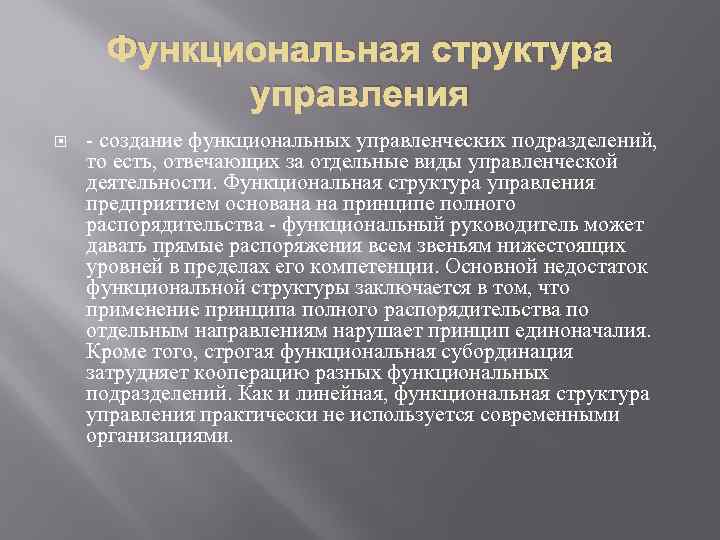 Функциональная структура управления

- создание функциональных управленческих подразделений, то есть, отвечающих за отдельные виды управленческой деятельности. Функциональная структура управления предприятием основана на принципе полного распорядительства - функциональный руководитель может давать прямые распоряжения всем звеньям нижестоящих уровней в пределах его компетенции. Основной недостаток функциональной структуры заключается в том, что применение принципа полного распорядительства по отдельным направлениям нарушает принцип единоначалия. Кроме того, строгая функциональная субординация затрудняет кооперацию разных функциональных подразделений. Как и линейная, функциональная структура управления практически не используется современными организациями.